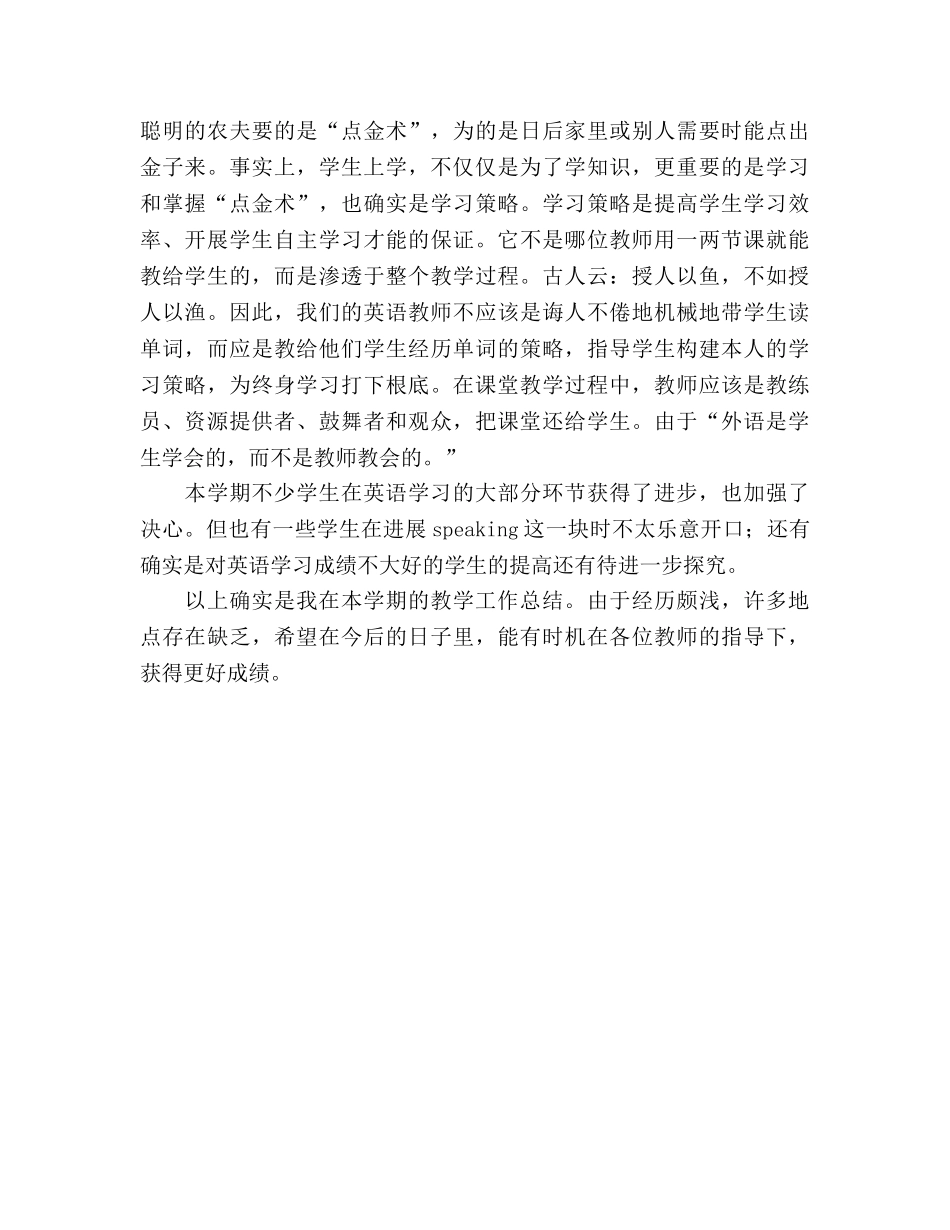 聪明的农夫要的是“点金术”，为的是日后家里或别人需要时能点出金子来。事实上，学生上学，不仅仅是为了学知识，更重要的是学习和掌握“点金术”，也确实是学习策略。学习策略是提高学生学习效率、开展学生自主学习才能的保证。它不是哪位教师用一两节课就能教给学生的，而是渗透于整个教学过程。古人云：授人以鱼，不如授人以渔。因此，我们的英语教师不应该是诲人不倦地机械地带学生读单词，而应是教给他们学生经历单词的策略，指导学生构建本人的学习策略，为终身学习打下根底。在课堂教学过程中，教师应该是教练员、资源提供者、鼓舞者和观众，把课堂还给学生。由于“外语是学生学会的，而不是教师教会的。”

本学期不少学生在英语学习的大部分环节获得了进步，也加强了决心。但也有一些学生在进展 speaking 这一块时不太乐意开口；还有确实是对英语学习成绩不大好的学生的提高还有待进一步探究。

以上确实是我在本学期的教学工作总结。由于经历颇浅，许多地点存在缺乏，希望在今后的日子里，能有时机在各位教师的指导下，获得更好成绩。